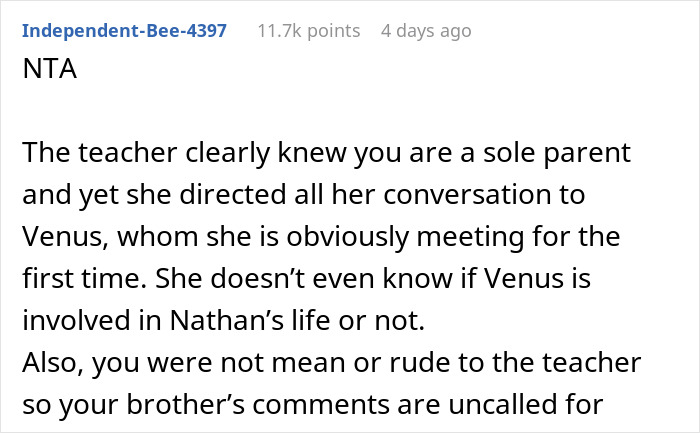 Independent-Bee-4397 11.7k points 4 days ago

NTA

The teacher clearly knew you are a sole parent and yet she directed all her conversation to Venus, whom she is obviously meeting for the first time. She doesn’t even know if Venus is involved in Nathan’s life or not.
Also, you were not mean or rude to the teacher so your brother’s comments are uncalled for